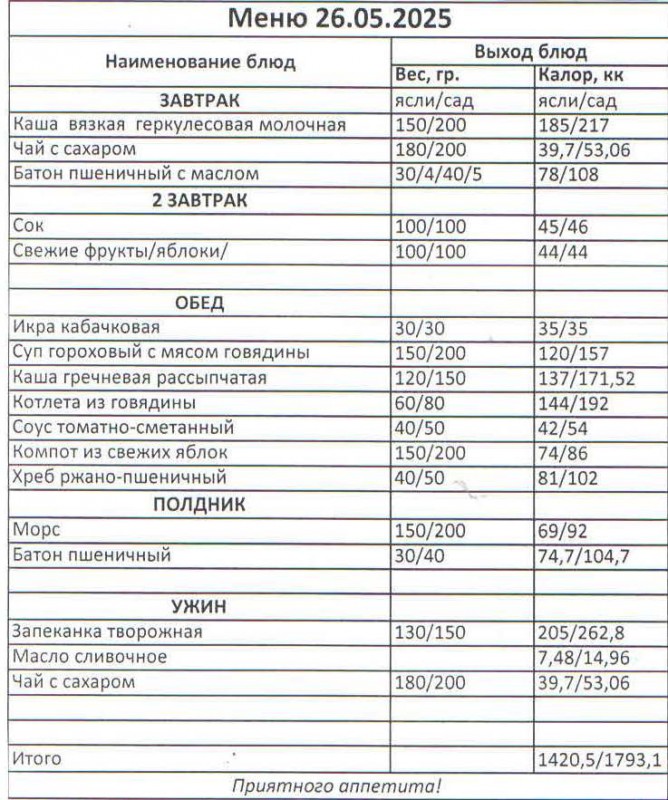 Меню 26.05.2025

| Наименование блюд | Выход блюд | |
|---|---|---|
| | Вес, гр. | Калор, кк |
| ЗАВТРАК | ясли/сад | ясли/сад |
| Каша вязкая геркулесовая молочная | 150/200 | 185/217 |
| Чай с сахаром | 180/200 | 39,7/53,06 |
| Батон пшеничный с маслом | 30/4/40/5 | 78/108 |
| 2 ЗАВТРАК | | |
| Сок | 100/100 | 45/46 |
| Свежие фрукты/яблоки/ | 100/100 | 44/44 |
| | | |
| ОБЕД | | |
| Икра кабачковая | 30/30 | 35/35 |
| Суп гороховый с мясом говядины | 150/200 | 120/157 |
| Каша гречневая рассыпчатая | 120/150 | 137/171,52 |
| Котлета из говядины | 60/80 | 144/192 |
| Соус томатно-сметанный | 40/50 | 42/54 |
| Компот из свежих яблок | 150/200 | 74/86 |
| Хреб ржано-пшеничный | 40/50 | 81/102 |
| ПОЛДНИК | | |
| Морс | 150/200 | 69/92 |
| Батон пшеничный | 30/40 | 74,7/104,7 |
| | | |
| УЖИН | | |
| Запеканка творожная | 130/150 | 205/262,8 |
| Масло сливочное | | 7,48/14,96 |
| Чай с сахаром | 180/200 | 39,7/53,06 |
| | | |
| | | |
| Итого | | 1420,5/1793,1 |

Приятного аппетита!